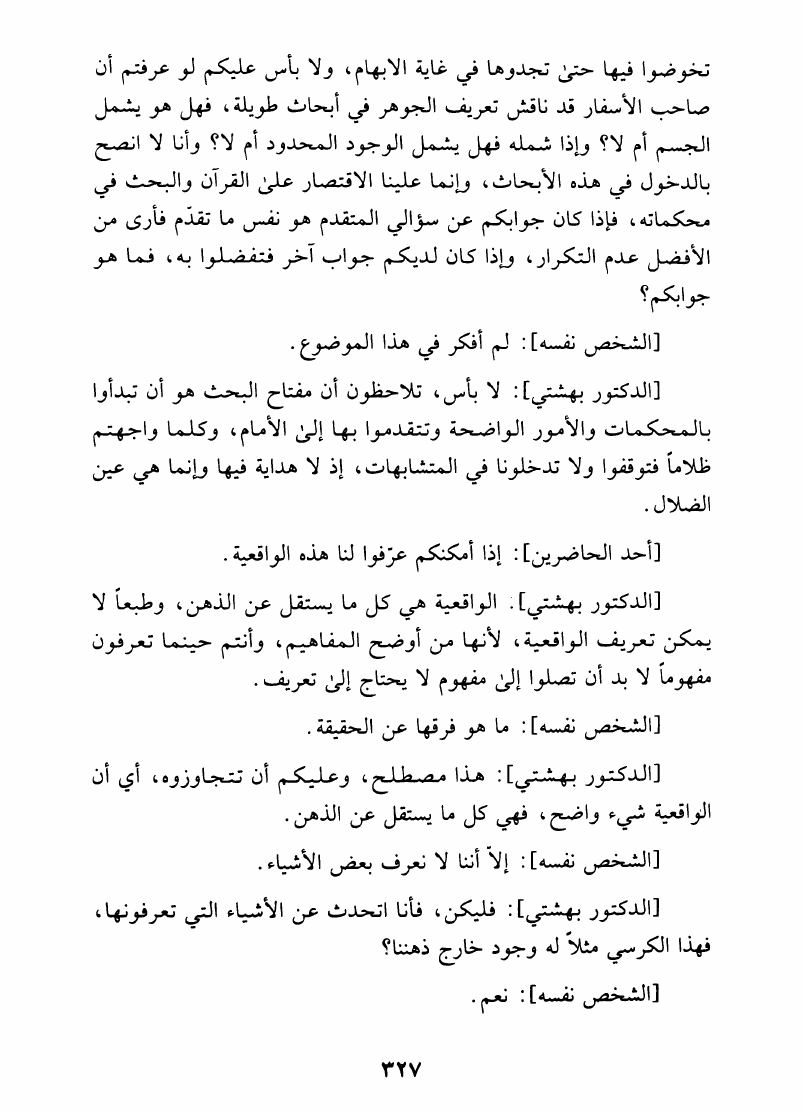 تخوضوا فيها حتىٰ تجدوها في غاية الابهام، ولا بأس عليكم لو عرفتم أن صاحب الأسفار قد ناقش تعريف الجوهر في أبحاث طويلة، فهل هو يشمل الجسم أم لا؟ وإذا شمله فهل يشمل الوجود المحدود أم لا؟ وأنا لا انصح بالدخول في هذه الأبحاث، وإنما علينا الاقتصار علىٰ القرآن والبحث في محكماته، فإذا كان جوابكم عن سؤالي المتقدم هو نفس ما تقدّم فأرى من الأفضل عدم التكرار، وإذا كان لديكم جواب آخر فتفضلوا به، فما هو جوابكم؟

[الشخص نفسه]: لم أفكر في هذا الموضوع.

[الدكتور بهشتي]: لا بأس، تلاحظون أن مفتاح البحث هو أن تبدأوا بالمحكمات والأمور الواضحة وتتقدموا بها إلىٰ الأمام، وكلما واجهتم ظلاماً فتوقفوا ولا تدخلونا في المتشابهات، إذ لا هداية فيها وإنما هي عين الضلال.

[أحد الحاضرين]: إذا أمكنكم عرّفوا لنا هذه الواقعية.

[الدكتور بهشتي]: الواقعية هي كل ما يستقل عن الذهن، وطبعاً لا يمكن تعريف الواقعية، لأنها من أوضح المفاهيم، وأنتم حينما تعرفون مفهوماً لا بد أن تصلوا إلىٰ مفهوم لا يحتاج إلىٰ تعريف.

[الشخص نفسه]: ما هو فرقها عن الحقيقة.

[الدكتور بهشتي]: هذا مصطلح، وعليكم أن تتجاوزوه، أي أن الواقعية شيء واضح، فهي كل ما يستقل عن الذهن.

[الشخص نفسه]: إلاّ أننا لا نعرف بعض الأشياء.

[الدكتور بهشتي]: فليكن، فأنا اتحدث عن الأشياء التي تعرفونها، فهذا الكرسي مثلاً له وجود خارج ذهننا؟

[الشخص نفسه]: نعم.

٣٢٧